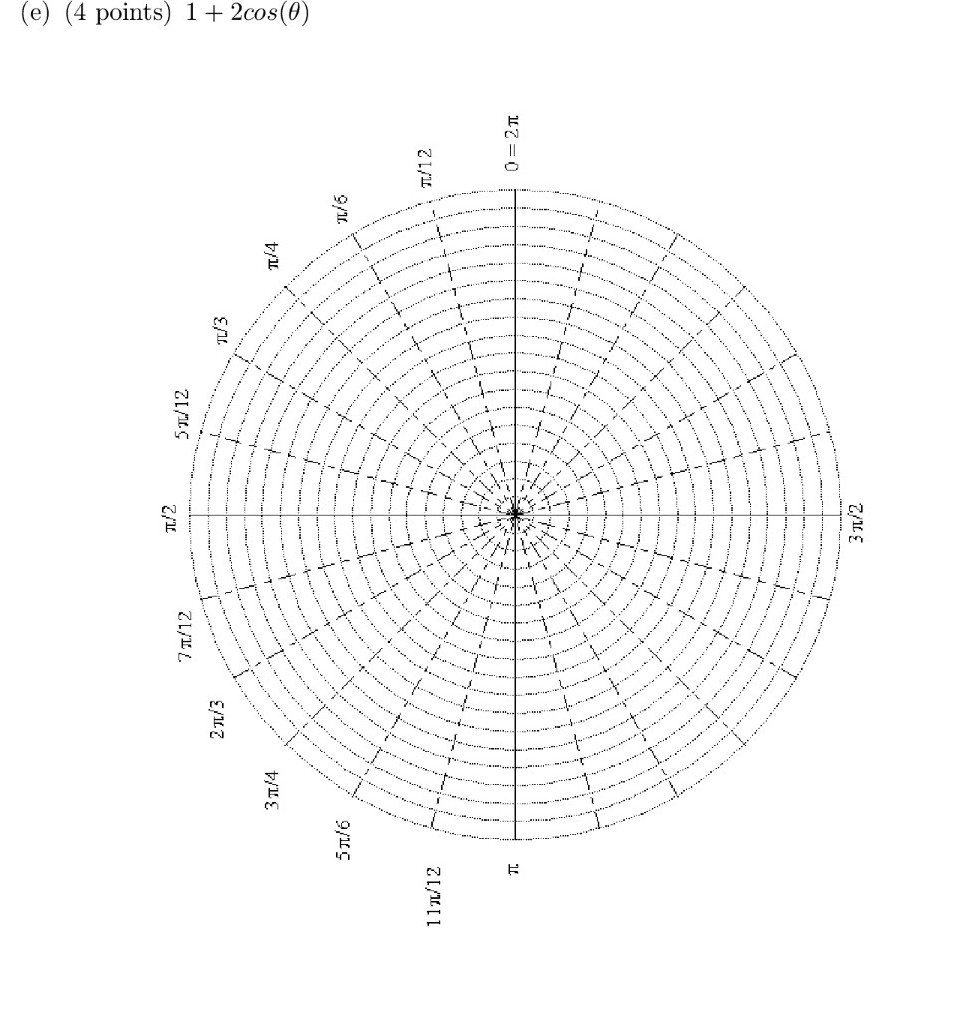 (e) (4 points) $1 + 2cos(\theta)$

$0 = 2\pi$

$\pi/12$

$\pi/6$

$\pi/4$

$\pi/3$

$5\pi/12$

$\pi/2$

$7\pi/12$

$2\pi/3$

$3\pi/4$

$5\pi/6$

$11\pi/12$

$\pi$

$3\pi/2$